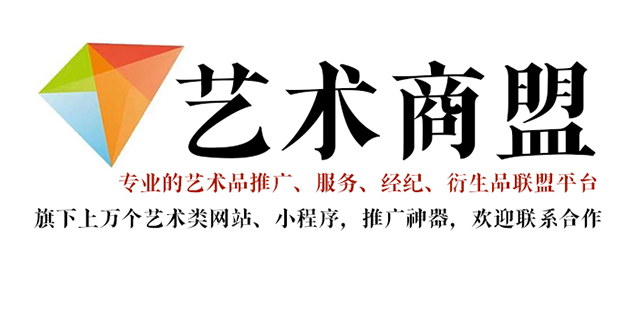 艺术商盟

专业的艺术品推广、服务、经纪、衍生品联盟平台

旗下上万个艺术类网站、小程序，推广神器，欢迎联系合作